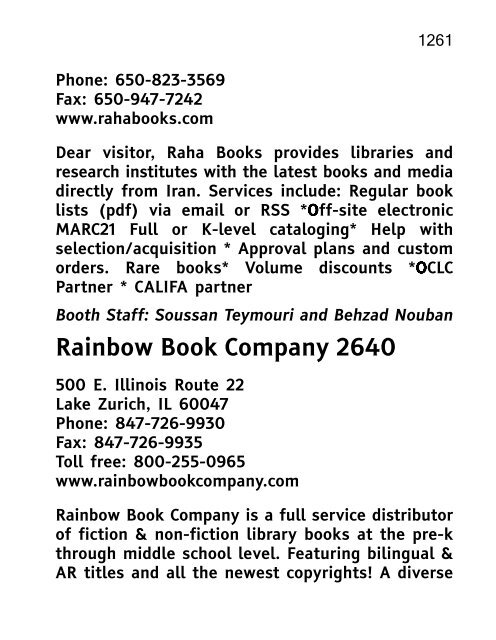 1261

Phone: 650-823-3569
Fax: 650-947-7242
www.rahabooks.com

Dear visitor, Raha Books provides libraries and research institutes with the latest books and media directly from Iran. Services include: Regular book lists (pdf) via email or RSS *Off-site electronic MARC21 Full or K-level cataloging* Help with selection/acquisition * Approval plans and custom orders. Rare books* Volume discounts *OCLC Partner * CALIFA partner

Booth Staff: Soussan Teymouri and Behzad Nouban

Rainbow Book Company 2640

500 E. Illinois Route 22
Lake Zurich, IL 60047
Phone: 847-726-9930
Fax: 847-726-9935
Toll free: 800-255-0965
www.rainbowbookcompany.com

Rainbow Book Company is a full service distributor of fiction & non-fiction library books at the pre-k through middle school level. Featuring bilingual & AR titles and all the newest copyrights! A diverse